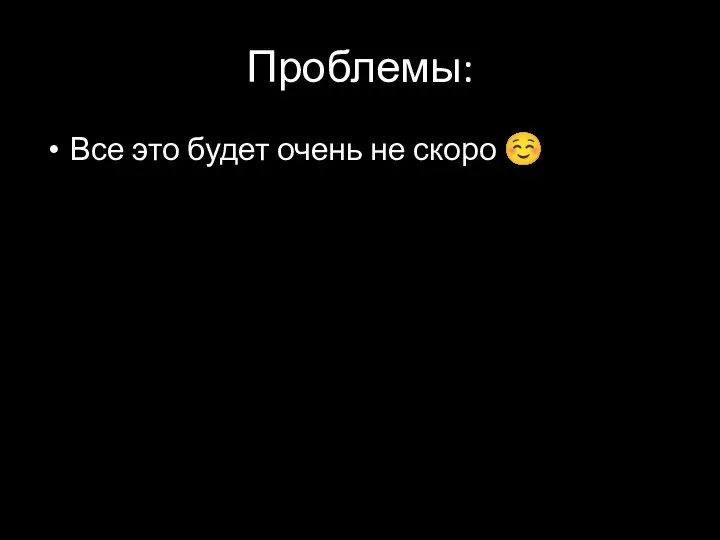 Проблемы:

• Все это будет очень не скоро ☺️